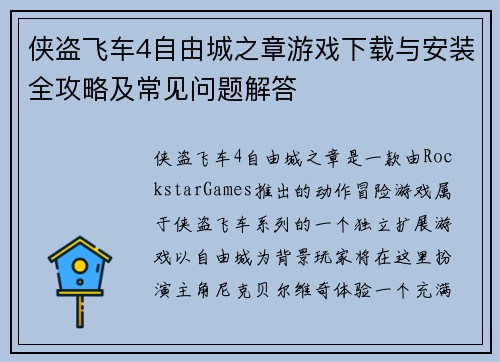 侠盗飞车4自由城之章游戏下载与安装全攻略及常见问题解答

侠盗飞车4自由城之章是一款由RockstarGames推出的动作冒险游戏属于侠盗飞车系列的一个独立扩展游戏以自由城为背景玩家将在这里扮演主角尼克贝尔维奇体验一个充满